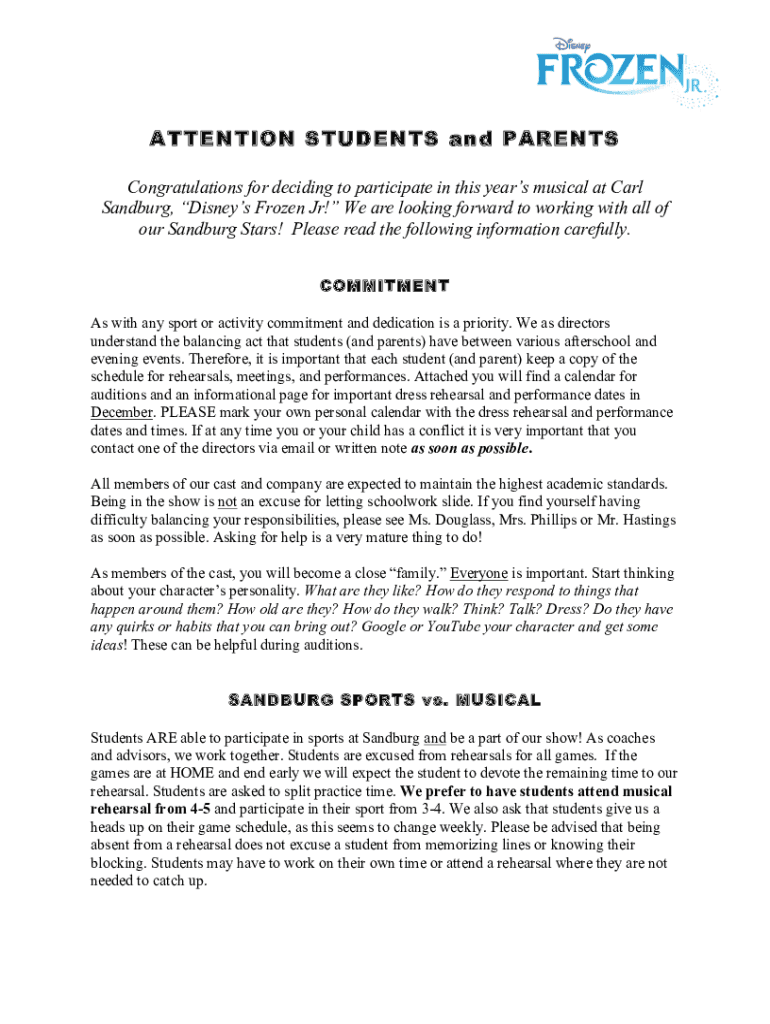 Disney
FROZEN JR.

ATTENTION STUDENTS and PARENTS

Congratulations for deciding to participate in this year's musical at Carl Sandburg, "Disney's Frozen Jr!" We are looking forward to working with all of our Sandburg Stars! Please read the following information carefully.

COMMITMENT

As with any sport or activity commitment and dedication is a priority. We as directors understand the balancing act that students (and parents) have between various afterschool and evening events. Therefore, it is important that each student (and parent) keep a copy of the schedule for rehearsals, meetings, and performances. Attached you will find a calendar for auditions and an informational page for important dress rehearsal and performance dates in December. PLEASE mark your own personal calendar with the dress rehearsal and performance dates and times. If at any time you or your child has a conflict it is very important that you contact one of the directors via email or written note as soon as possible.

All members of our cast and company are expected to maintain the highest academic standards. Being in the show is not an excuse for letting schoolwork slide. If you find yourself having difficulty balancing your responsibilities, please see Ms. Douglass, Mrs. Phillips or Mr. Hastings as soon as possible. Asking for help is a very mature thing to do!

As members of the cast, you will become a close "family." Everyone is important. Start thinking about your character's personality. What are they like? How do they respond to things that happen around them? How old are they? How do they walk? Think? Talk? Dress? Do they have any quirks or habits that you can bring out? Google or YouTube your character and get some ideas! These can be helpful during auditions.

SANDBURG SPORTS vs. MUSICAL

Students ARE able to participate in sports at Sandburg and be a part of our show! As coaches and advisors, we work together. Students are excused from rehearsals for all games. If the games are at HOME and end early we will expect the student to devote the remaining time to our rehearsal. Students are asked to split practice time. We prefer to have students attend musical rehearsal from 4-5 and participate in their sport from 3-4. We also ask that students give us a heads up on their game schedule, as this seems to change weekly. Please be advised that being absent from a rehearsal does not excuse a student from memorizing lines or knowing their blocking. Students may have to work on their own time or attend a rehearsal where they are not needed to catch up.